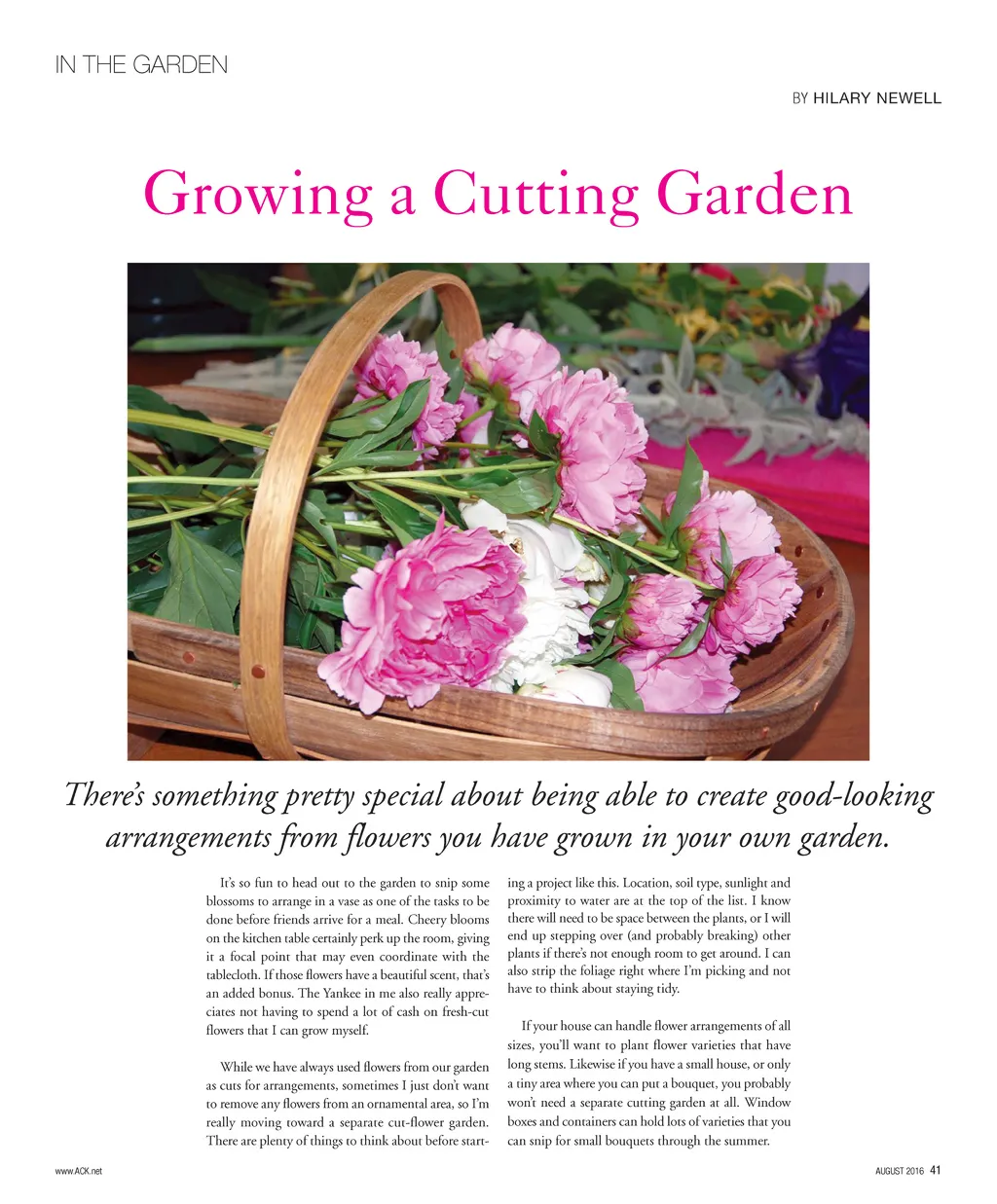 IN THE GARDEN

BY HILARY NEWELL

Growing a Cutting Garden

There's something pretty special about being able to create good-looking arrangements from flowers you have grown in your own garden.

It's so fun to head out to the garden to snip some blossoms to arrange in a vase as one of the tasks to be done before friends arrive for a meal. Cheery blooms on the kitchen table certainly perk up the room, giving it a focal point that may even coordinate with the tablecloth. If those flowers have a beautiful scent, that's an added bonus. The Yankee in me also really appreciates not having to spend a lot of cash on fresh-cut flowers that I can grow myself.

While we have always used flowers from our garden as cuts for arrangements, sometimes I just don't want to remove any flowers from an ornamental area, so I'm really moving toward a separate cut-flower garden. There are plenty of things to think about before starting a project like this. Location, soil type, sunlight and proximity to water are at the top of the list. I know there will need to be space between the plants, or I will end up stepping over (and probably breaking) other plants if there's not enough room to get around. I can also strip the foliage right where I'm picking and not have to think about staying tidy.

If your house can handle flower arrangements of all sizes, you'll want to plant flower varieties that have long stems. Likewise if you have a small house, or only a tiny area where you can put a bouquet, you probably won't need a separate cutting garden at all. Window boxes and containers can hold lots of varieties that you can snip for small bouquets through the summer.

www.ACK.net

AUGUST 2016 41